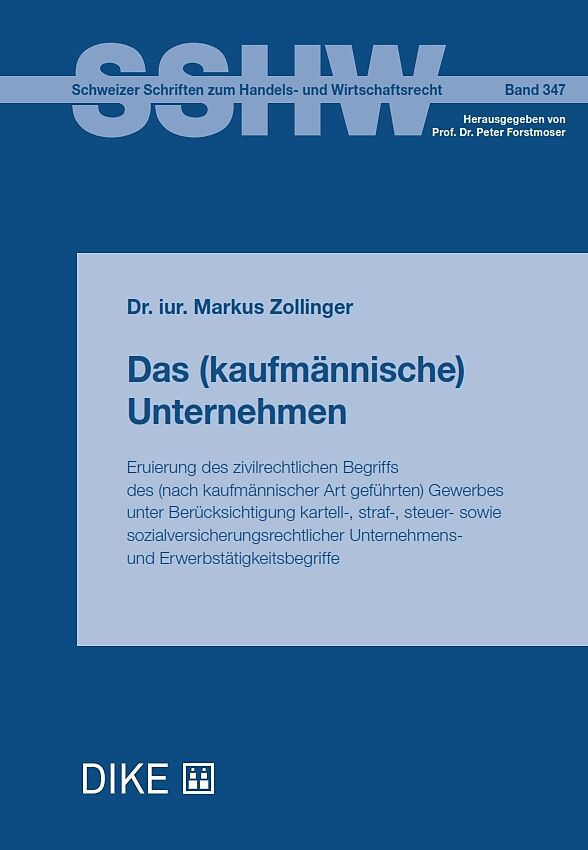 SSHW

Schweizer Schriften zum Handels- und Wirtschaftsrecht

Band 347

Herausgegeben von
Prof. Dr. Peter Forstmoser

Dr. iur. Markus Zollinger

Das (kaufmännische) Unternehmen

Eruierung des zivilrechtlichen Begriffs des (nach kaufmännischer Art geführten) Gewerbes unter Berücksichtigung kartell-, straf-, steuer- sowie sozialversicherungsrechtlicher Unternehmens- und Erwerbstätigkeitsbegriffe

DIKE